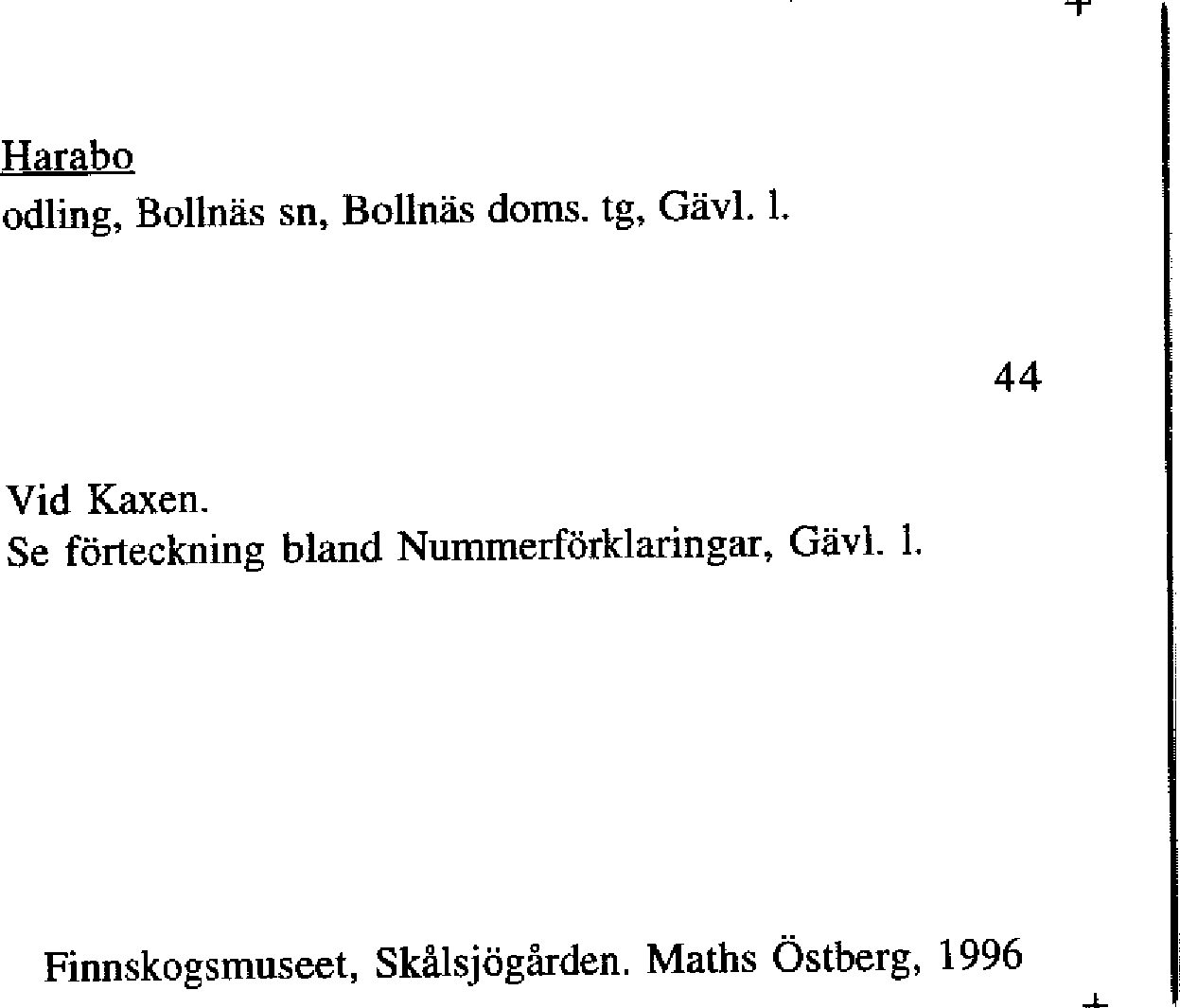 Harabo
odling, Bollnäs sn, Bollnäs doms. tg, Gävl. l.

44

Vid Kaxen.
Se förteckning bland Nummerförklaringar, Gävl. l.

Finnskogsmuseet, Skålsjögården. Maths Östberg, 1996